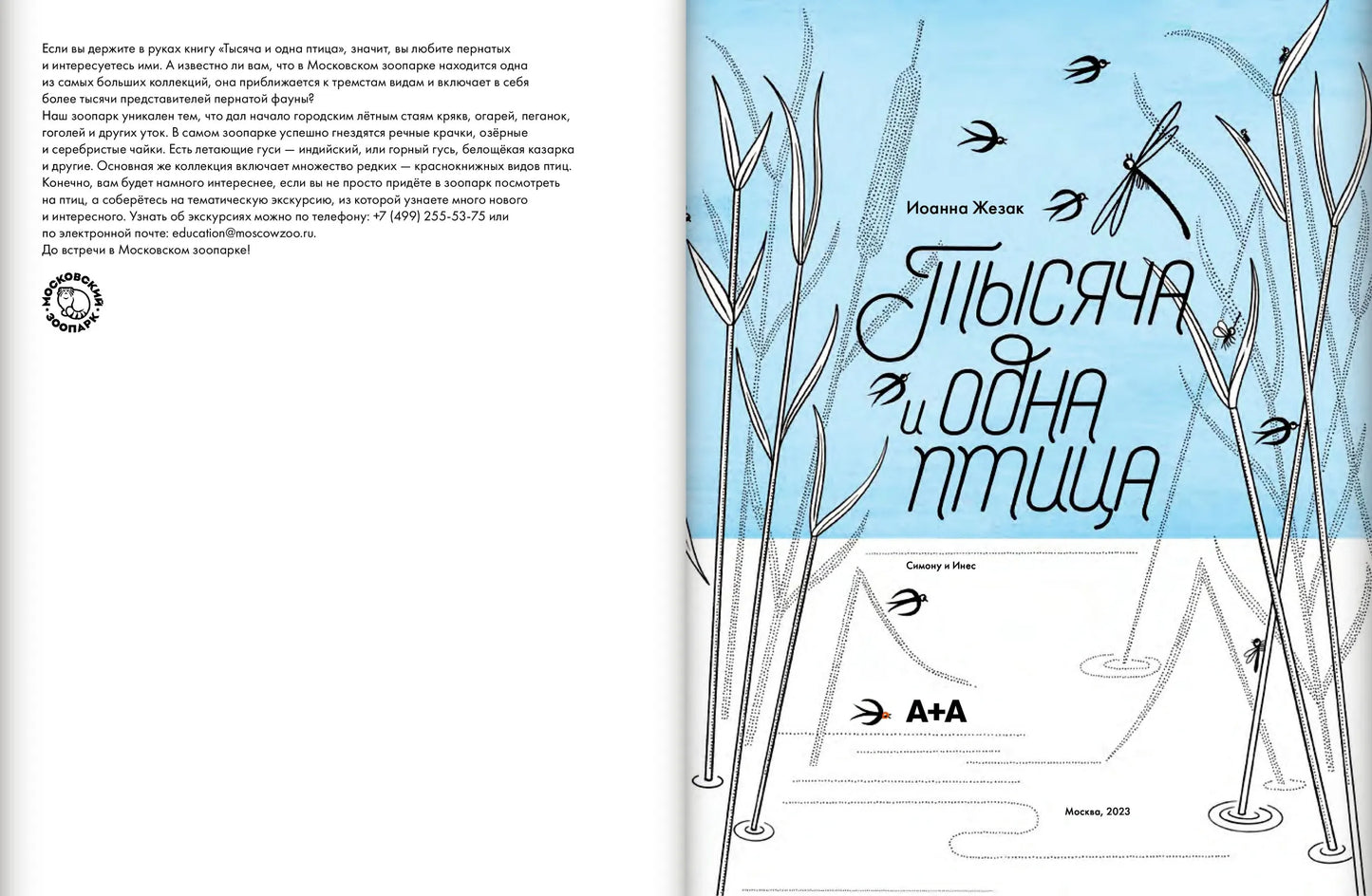 Если вы держите в руках книгу «Тысяча и одна птица», значит, вы любите пернатых и интересуетесь ими. А известно ли вам, что в Московском зоопарке находится одна из самых больших коллекций, она приближается к тремстам видам и включает в себя более тысячи представителей пернатой фауны?
Наш зоопарк уникален тем, что дал начало городским лётным стаям крякв, огарей, пеганок, гоголей и других уток. В самом зоопарке успешно гнездятся речные крачки, озёрные и серебристые чайки. Есть летающие гуси — индийский, или горный гусь, белощёкая казарка и другие. Основная же коллекция включает множество редких — краснокнижных видов птиц. Конечно, вам будет намного интереснее, если вы не просто придёте в зоопарк посмотреть на птиц, а соберётесь на тематическую экскурсию, из которой узнаете много нового и интересного. Узнать об экскурсиях можно по телефону: +7 (499) 255-53-75 или по электронной почте: education@moscowzoo.ru.
До встречи в Московском зоопарке!

МОСКОВСКИЙ ЗООПАРК

Иоанна Жезак

Тысяча и одна птица

Симону и Инес

А+А

Москва, 2023